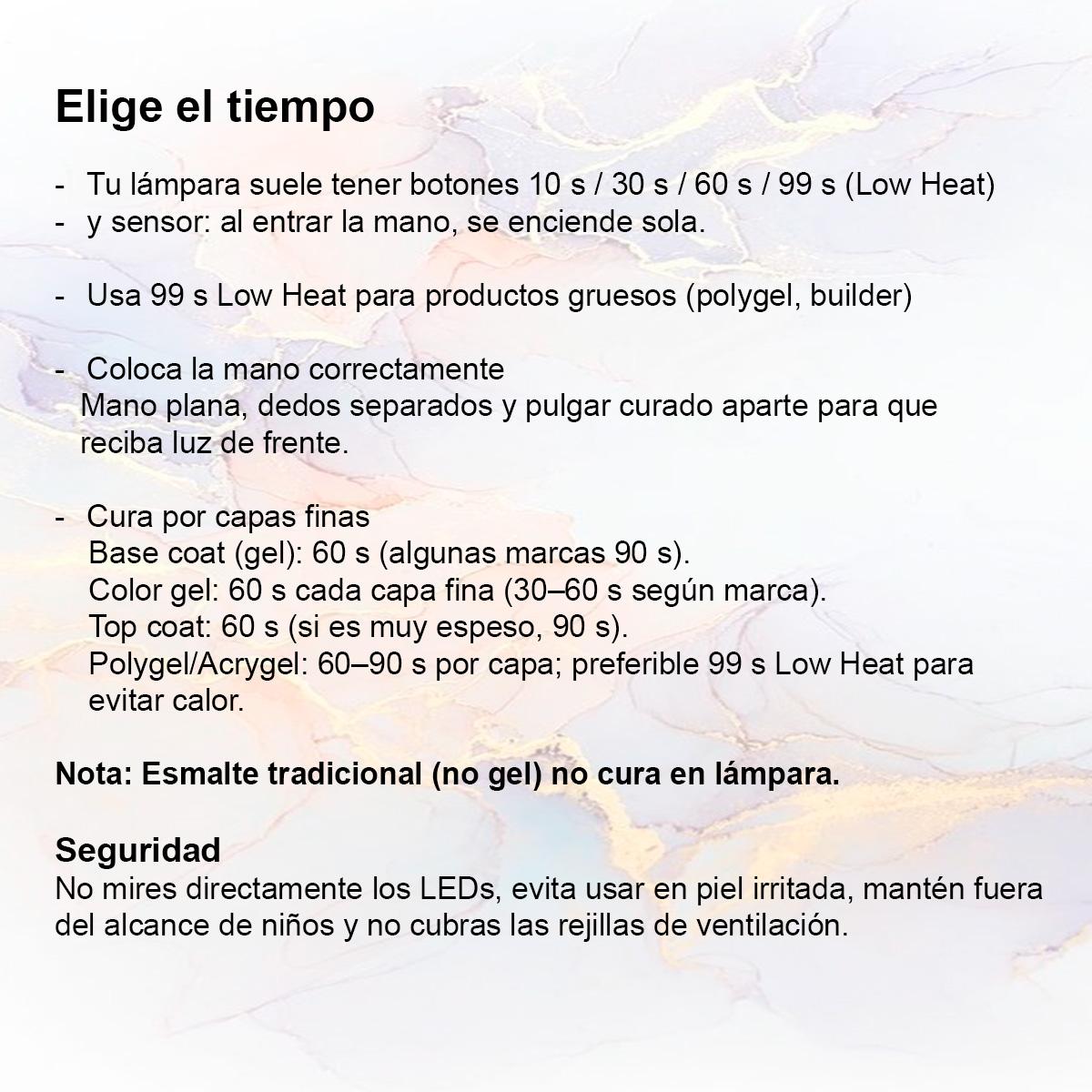 Elige el tiempo

- Tu lámpara suele tener botones 10 s / 30 s / 60 s / 99 s (Low Heat)
- y sensor: al entrar la mano, se enciende sola.

- Usa 99 s Low Heat para productos gruesos (polygel, builder)

- Coloca la mano correctamente
Mano plana, dedos separados y pulgar curado aparte para que reciba luz de frente.

- Cura por capas finas
Base coat (gel): 60 s (algunas marcas 90 s).
Color gel: 60 s cada capa fina (30–60 s según marca).
Top coat: 60 s (si es muy espeso, 90 s).
Polygel/Acrygel: 60–90 s por capa; preferible 99 s Low Heat para evitar calor.

Nota: Esmalte tradicional (no gel) no cura en lámpara.

Seguridad
No mires directamente los LEDs, evita usar en piel irritada, mantén fuera del alcance de niños y no cubras las rejillas de ventilación.